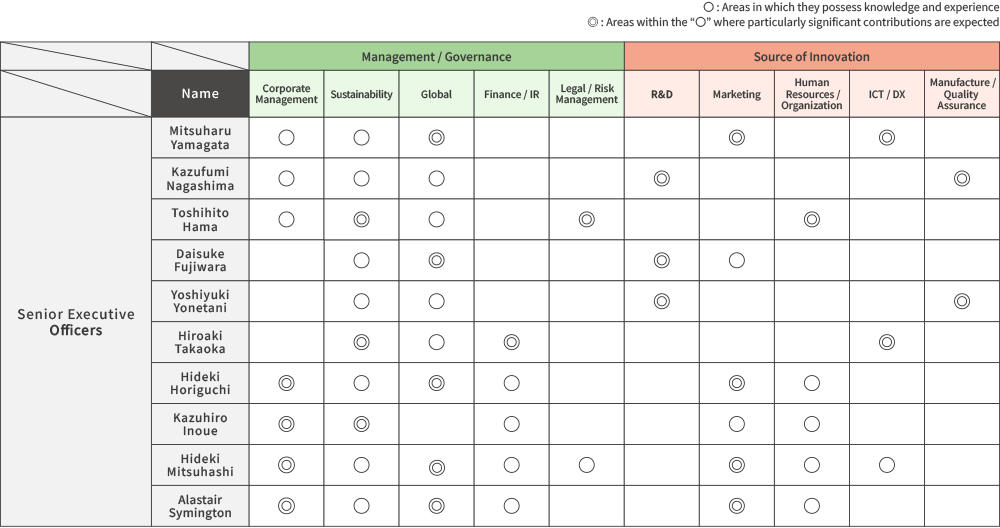 ○ : Areas in which they possess knowledge and experience
◎ : Areas within the "○" where particularly significant contributions are expected

| | | Management / Governance | | | | | Source of Innovation | | | | |
|---|---|---|---|---|---|---|---|---|---|---|---|
| | Name | Corporate Management | Sustainability | Global | Finance / IR | Legal / Risk Management | R&D | Marketing | Human Resources / Organization | ICT / DX | Manufacture / Quality Assurance |
| Senior Executive Officers | Mitsuharu Yamagata | ○ | ○ | ◎ | | | | ◎ | | ◎ | |
| | Kazufumi Nagashima | ○ | ○ | ○ | | | ◎ | | | | ◎ |
| | Toshihito Hama | ○ | ◎ | ○ | | ◎ | | | ◎ | | |
| | Daisuke Fujiwara | | ○ | ◎ | | | ◎ | ○ | | | |
| | Yoshiyuki Yonetani | | ○ | ○ | | | ◎ | | | | ◎ |
| | Hiroaki Takaoka | | ◎ | ○ | ◎ | | | | | ◎ | |
| | Hideki Horiguchi | ◎ | ○ | ◎ | ○ | | | ◎ | ○ | | |
| | Kazuhiro Inoue | ◎ | ◎ | | ○ | | | ○ | ○ | | |
| | Hideki Mitsuhashi | ◎ | ○ | ◎ | ○ | ○ | | ◎ | ○ | ○ | |
| | Alastair Symington | ◎ | ○ | ◎ | ○ | | | ◎ | ○ | | |